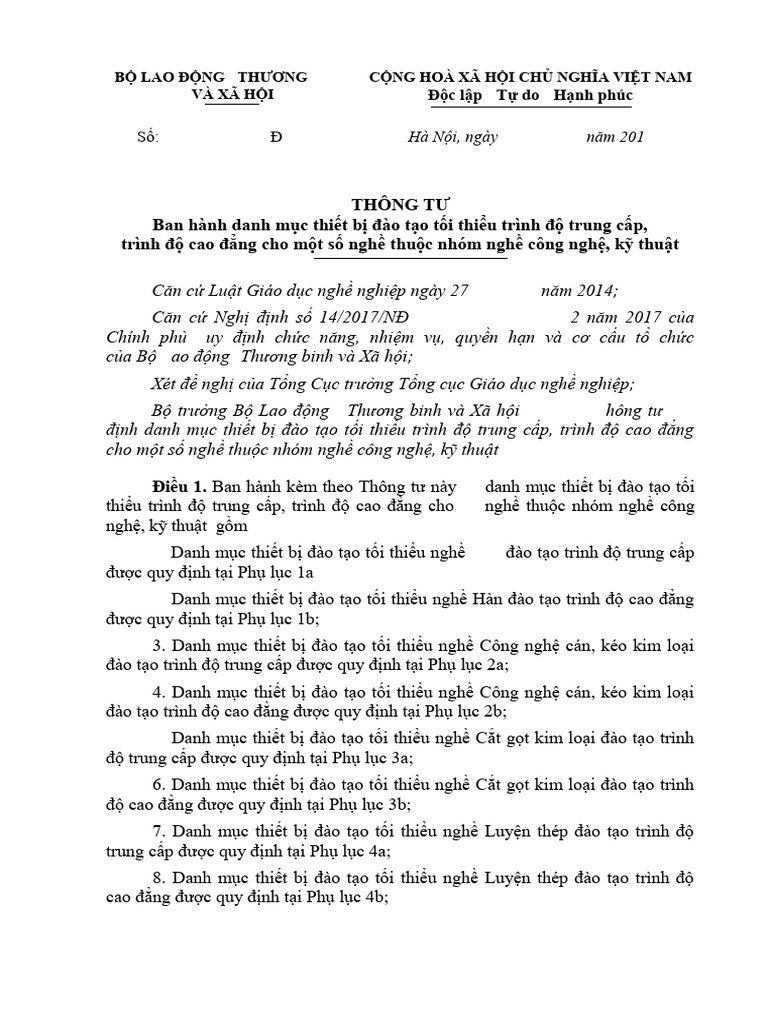 BỘ LAO ĐỘNG THƯƠNG VÀ XÃ HỘI

CỘNG HOÀ XÃ HỘI CHỦ NGHĨA VIỆT NAM
Độc lập Tự do Hạnh phúc

Số: Đ

Hà Nội, ngày năm 201

THÔNG TƯ
Ban hành danh mục thiết bị đào tạo tối thiểu trình độ trung cấp, trình độ cao đẳng cho một số nghề thuộc nhóm nghề công nghệ, kỹ thuật

Căn cứ Luật Giáo dục nghề nghiệp ngày 27 năm 2014;

Căn cứ Nghị định số 14/2017/NĐ 2 năm 2017 của Chính phủ uy định chức năng, nhiệm vụ, quyền hạn và cơ cấu tổ chức của Bộ ao động Thương binh và Xã hội;

Xét đề nghị của Tổng Cục trưởng Tổng cục Giáo dục nghề nghiệp;

Bộ trưởng Bộ Lao động Thương binh và Xã hội hông tư định danh mục thiết bị đào tạo tối thiểu trình độ trung cấp, trình độ cao đẳng cho một số nghề thuộc nhóm nghề công nghệ, kỹ thuật

Điều 1. Ban hành kèm theo Thông tư này danh mục thiết bị đào tạo tối thiểu trình độ trung cấp, trình độ cao đẳng cho nghề thuộc nhóm nghề công nghệ, kỹ thuật gồm

Danh mục thiết bị đào tạo tối thiểu nghề đào tạo trình độ trung cấp được quy định tại Phụ lục 1a

Danh mục thiết bị đào tạo tối thiểu nghề Hàn đào tạo trình độ cao đẳng được quy định tại Phụ lục 1b;

3. Danh mục thiết bị đào tạo tối thiểu nghề Công nghệ cán, kéo kim loại đào tạo trình độ trung cấp được quy định tại Phụ lục 2a;

4. Danh mục thiết bị đào tạo tối thiểu nghề Công nghệ cán, kéo kim loại đào tạo trình độ cao đẳng được quy định tại Phụ lục 2b;

Danh mục thiết bị đào tạo tối thiểu nghề Cắt gọt kim loại đào tạo trình độ trung cấp được quy định tại Phụ lục 3a;

6. Danh mục thiết bị đào tạo tối thiểu nghề Cắt gọt kim loại đào tạo trình độ cao đẳng được quy định tại Phụ lục 3b;

7. Danh mục thiết bị đào tạo tối thiểu nghề Luyện thép đào tạo trình độ trung cấp được quy định tại Phụ lục 4a;

8. Danh mục thiết bị đào tạo tối thiểu nghề Luyện thép đào tạo trình độ cao đẳng được quy định tại Phụ lục 4b;